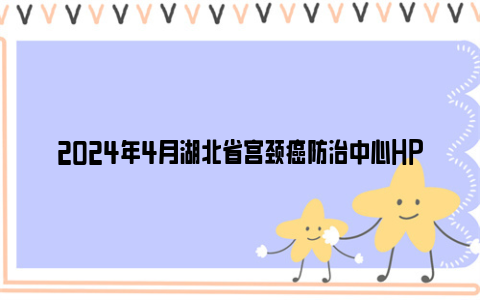 2024年4月湖北省宫颈癌防治中心HP